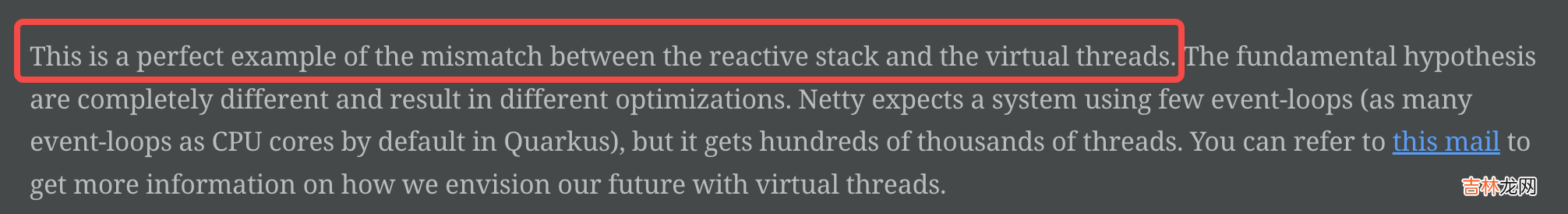 This is a perfect example of the mismatch between the reactive stack and the virtual threads. The fundamental hypothesis are completely different and result in different optimizations. Netty expects a system using few event-loops (as many event-loops as CPU cores by default in Quarkus), but it gets hundreds of thousands of threads. You can refer to this mail to get more information on how we envision our future with virtual threads.

吉林龙网